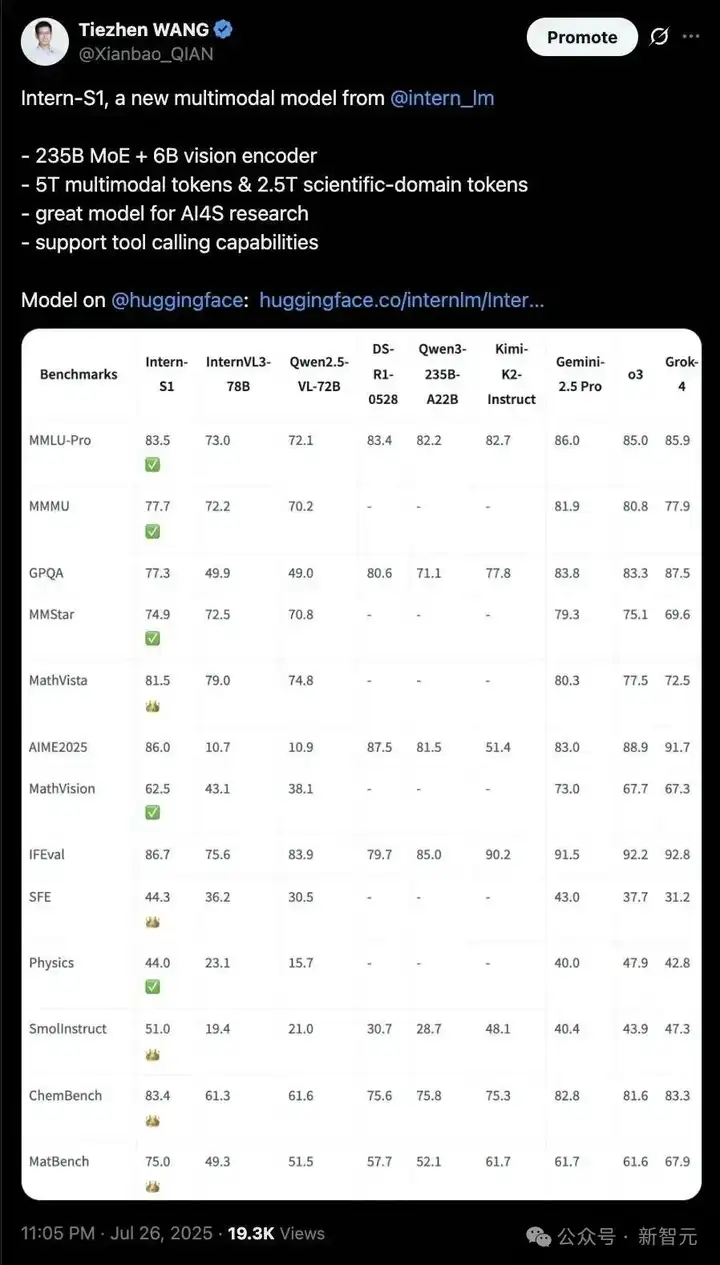 Tiezhen WANG
@Xianbao_QIAN

Promote

Intern-S1, a new multimodal model from @intern_lm

- 235B MoE + 6B vision encoder
- 5T multimodal tokens & 2.5T scientific-domain tokens
- great model for AI4S research
- support tool calling capabilities

Model on @huggingface: huggingface.co/internlm/Inter...

| Benchmarks | Intern-S1 | InternVL3-78B | Qwen2.5-VL-72B | DS-R1-0528 | Qwen3-235B-A22B | Kimi-K2-Instruct | Gemini-2.5 Pro | o3 | Grok-4 |
|---|---|---|---|---|---|---|---|---|---|
| MMLU-Pro | 83.5 ✅ | 73.0 | 72.1 | 83.4 | 82.2 | 82.7 | 86.0 | 85.0 | 85.9 |
| MMMU | 77.7 ✅ | 72.2 | 70.2 | - | - | - | 81.9 | 80.8 | 77.9 |
| GPQA | 77.3 | 49.9 | 49.0 | 80.6 | 71.1 | 77.8 | 83.8 | 83.3 | 87.5 |
| MMStar | 74.9 ✅ | 72.5 | 70.8 | - | - | - | 79.3 | 75.1 | 69.6 |
| MathVista | 81.5 👑 | 79.0 | 74.8 | - | - | - | 80.3 | 77.5 | 72.5 |
| AIME2025 | 86.0 | 10.7 | 10.9 | 87.5 | 81.5 | 51.4 | 83.0 | 88.9 | 91.7 |
| MathVision | 62.5 ✅ | 43.1 | 38.1 | - | - | - | 73.0 | 67.7 | 67.3 |
| IFEval | 86.7 | 75.6 | 83.9 | 79.7 | 85.0 | 90.2 | 91.5 | 92.2 | 92.8 |
| SFE | 44.3 👑 | 36.2 | 30.5 | - | - | - | 43.0 | 37.7 | 31.2 |
| Physics | 44.0 ✅ | 23.1 | 15.7 | - | - | - | 40.0 | 47.9 | 42.8 |
| SmolInstruct | 51.0 👑 | 19.4 | 21.0 | 30.7 | 28.7 | 48.1 | 40.4 | 43.9 | 47.3 |
| ChemBench | 83.4 👑 | 61.3 | 61.6 | 75.6 | 75.8 | 75.3 | 82.8 | 81.6 | 83.3 |
| MatBench | 75.0 👑 | 49.3 | 51.5 | 57.7 | 52.1 | 61.7 | 61.7 | 61.6 | 67.9 |

11:05 PM · Jul 26, 2025 · 19.3K Views

公众号 · 新智元